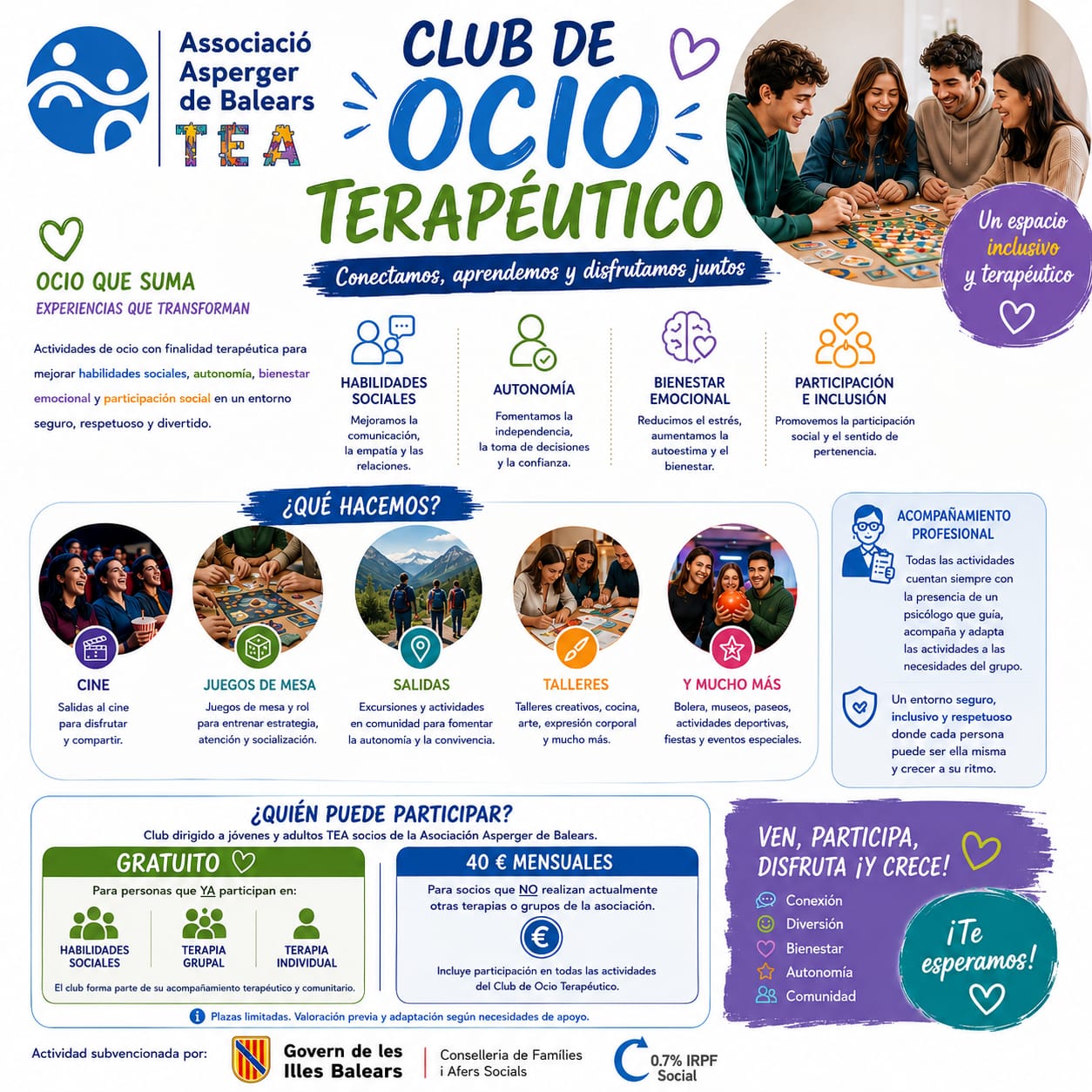 Associació Asperger de Balears
TEA

CLUB DE OCIO TERAPÉUTICO

Conectamos, aprendemos y disfrutamos juntos

Un espacio inclusivo y terapéutico

OCIO QUE SUMA
EXPERIENCIAS QUE TRANSFORMAN

Actividades de ocio con finalidad terapéutica para mejorar habilidades sociales, autonomía, bienestar emocional y participación social en un entorno seguro, respetuoso y divertido.

HABILIDADES SOCIALES
Mejoramos la comunicación, la empatía y las relaciones.

AUTONOMÍA
Fomentamos la independencia, la toma de decisiones y la confianza.

BIENESTAR EMOCIONAL
Reducimos el estrés, aumentamos la autoestima y el bienestar.

PARTICIPACIÓN E INCLUSIÓN
Promovemos la participación social y el sentido de pertenencia.

¿QUÉ HACEMOS?

CINE
Salidas al cine para disfrutar y compartir.

JUEGOS DE MESA
Juegos de mesa y rol para entrenar estrategia, atención y socialización.

SALIDAS
Excursiones y actividades en comunidad para fomentar la autonomía y la convivencia.

TALLERES
Talleres creativos, cocina, arte, expresión corporal y mucho más.

Y MUCHO MÁS
Bolera, museos, paseos, actividades deportivas, fiestas y eventos especiales.

ACOMPAÑAMIENTO PROFESIONAL
Todas las actividades cuentan siempre con la presencia de un psicólogo que guía, acompaña y adapta las actividades a las necesidades del grupo.

Un entorno seguro, inclusivo y respetuoso donde cada persona puede ser ella misma y crecer a su ritmo.

¿QUIÉN PUEDE PARTICIPAR?
Club dirigido a jóvenes y adultos TEA socios de la Asociación Asperger de Balears.

GRATUITO
Para personas que YA participan en:
HABILIDADES SOCIALES
TERAPIA GRUPAL
TERAPIA INDIVIDUAL
El club forma parte de su acompañamiento terapéutico y comunitario.

40 € MENSUALES
Para socios que NO realizan actualmente otras terapias o grupos de la asociación.
€
Incluye participación en todas las actividades del Club de Ocio Terapéutico.

Plazas limitadas. Valoración previa y adaptación según necesidades de apoyo.

VEN, PARTICIPA, DISFRUTA ¡Y CRECE!
Conexión
Diversión
Bienestar
Autonomía
Comunidad

¡Te esperamos!

Actividad subvencionada por:
Govern de les Illes Balears
Conselleria de Famílies i Afers Socials
0.7% IRPF Social